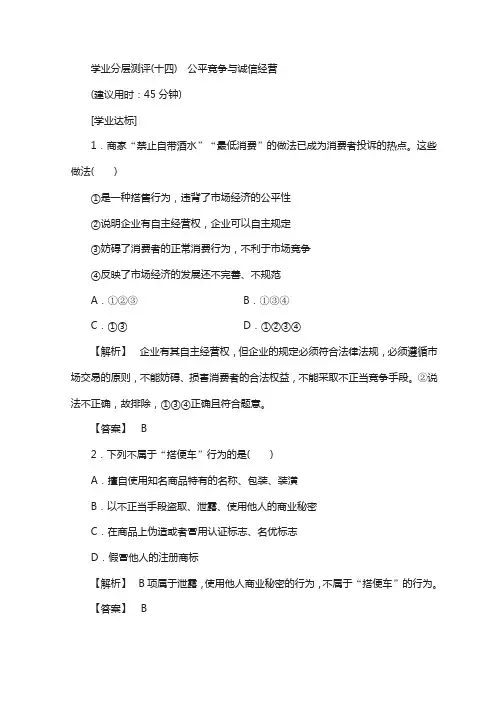 学业分层测评(十四)　公平竞争与诚信经营

(建议用时：45 分钟)

[学业达标]

1．商家“禁止自带酒水”“最低消费”的做法已成为消费者投诉的热点。这些做法(　　)

①是一种搭售行为，违背了市场经济的公平性

②说明企业有自主经营权，企业可以自主规定

③妨碍了消费者的正常消费行为，不利于市场竞争

④反映了市场经济的发展还不完善、不规范

A．①②③　　B．①③④

C．①③　　D．①②③④

【解析】　企业有其自主经营权，但企业的规定必须符合法律法规，必须遵循市场交易的原则，不能妨碍、损害消费者的合法权益，不能采取不正当竞争手段。②说法不正确，故排除，①③④正确且符合题意。

【答案】　B

2．下列不属于“搭便车”行为的是(　　)

A．擅自使用知名商品特有的名称、包装、装潢

B．以不正当手段盗取、泄露、使用他人的商业秘密

C．在商品上伪造或者冒用认证标志、名优标志

D．假冒他人的注册商标

【解析】　B 项属于泄露，使用他人商业秘密的行为，不属于“搭便车”的行为。

【答案】　B